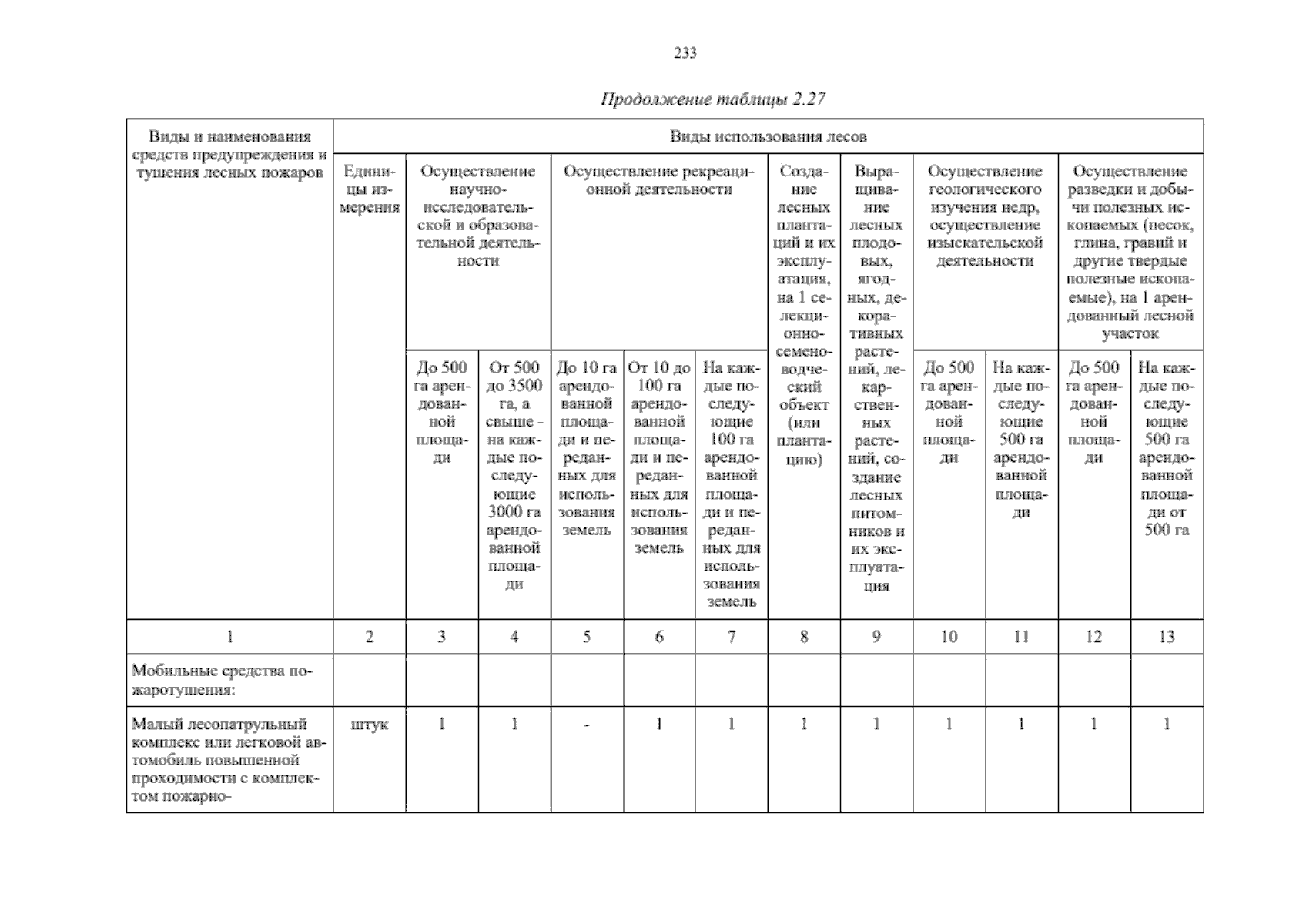 233

Продолжение таблицы 2.27

| Виды и наименования средств предупреждения и тушения лесных пожаров | Виды использования лесов | | | | | | | | | | | |
|---|---|---|---|---|---|---|---|---|---|---|---|---|
| | Единицы измерения | Осуществление научно-исследовательской и образовательной деятельности | | Осуществление рекреационной деятельности | | | Создание лесных плантаций и их эксплуатация, на 1 селекционно-семеноводческий объект (или плантацию) | Выращивание лесных плодовых, ягодных, декоративных растений, лекарственных растений, создание лесных питомников и их эксплуатация | Осуществление геологического изучения недр, осуществление изыскательской деятельности | | Осуществление разведки и добычи полезных ископаемых (песок, глина, гравий и другие твердые полезные ископаемые), на 1 арендованный лесной участок | |
| | | До 500 га арендованной площади | От 500 до 3500 га, а свыше - на каждые последующие 3000 га арендованной площади | До 10 га арендованной площади и переданных для использования земель | От 10 до 100 га арендованной площади и переданных для использования земель | На каждые последующие 100 га арендованной площади и переданных для использования земель | | | До 500 га арендованной площади | На каждые последующие 500 га арендованной площади | До 500 га арендованной площади | На каждые последующие 500 га арендованной площади от 500 га |
| 1 | 2 | 3 | 4 | 5 | 6 | 7 | 8 | 9 | 10 | 11 | 12 | 13 |
| Мобильные средства пожаротушения: | | | | | | | | | | | | |
| Малый лесопатрульный комплекс или легковой автомобиль повышенной проходимости с комплектом пожарно- | штук | 1 | 1 | - | 1 | 1 | 1 | 1 | 1 | 1 | 1 | 1 |